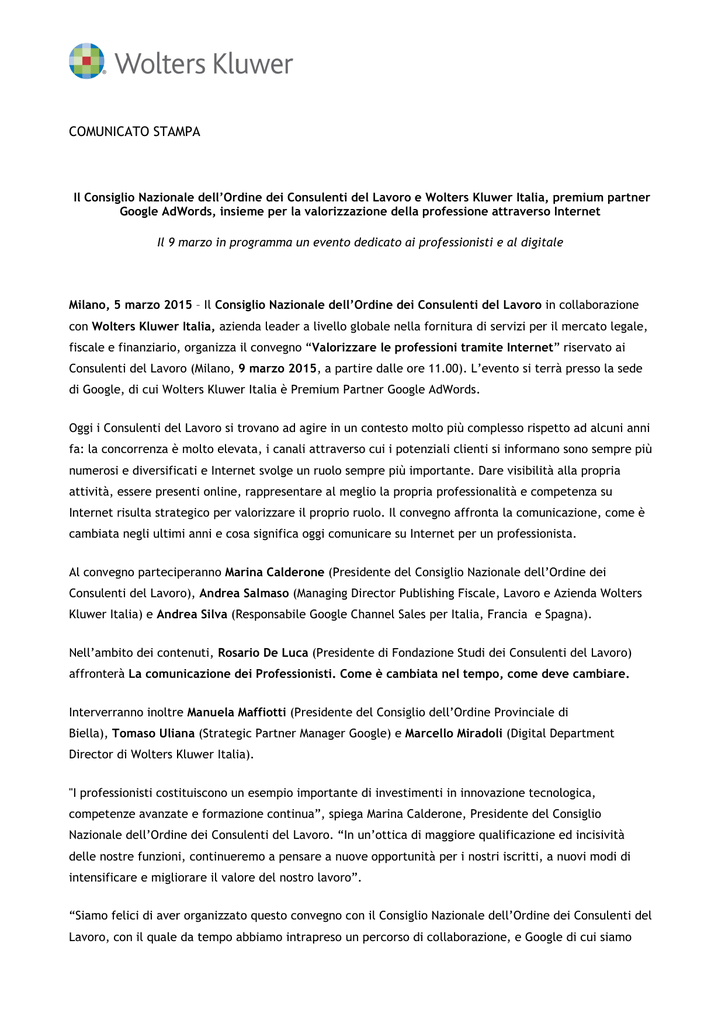 Wolters Kluwer

COMUNICATO STAMPA

Il Consiglio Nazionale dell'Ordine dei Consulenti del Lavoro e Wolters Kluwer Italia, premium partner Google AdWords, insieme per la valorizzazione della professione attraverso Internet

Il 9 marzo in programma un evento dedicato ai professionisti e al digitale

Milano, 5 marzo 2015 – Il Consiglio Nazionale dell'Ordine dei Consulenti del Lavoro in collaborazione con Wolters Kluwer Italia, azienda leader a livello globale nella fornitura di servizi per il mercato legale, fiscale e finanziario, organizza il convegno "Valorizzare le professioni tramite Internet" riservato ai Consulenti del Lavoro (Milano, 9 marzo 2015, a partire dalle ore 11.00). L'evento si terrà presso la sede di Google, di cui Wolters Kluwer Italia è Premium Partner Google AdWords.

Oggi i Consulenti del Lavoro si trovano ad agire in un contesto molto più complesso rispetto ad alcuni anni fa: la concorrenza è molto elevata, i canali attraverso cui i potenziali clienti si informano sono sempre più numerosi e diversificati e Internet svolge un ruolo sempre più importante. Dare visibilità alla propria attività, essere presenti online, rappresentare al meglio la propria professionalità e competenza su Internet risulta strategico per valorizzare il proprio ruolo. Il convegno affronta la comunicazione, come è cambiata negli ultimi anni e cosa significa oggi comunicare su Internet per un professionista.

Al convegno parteciperanno Marina Calderone (Presidente del Consiglio Nazionale dell'Ordine dei Consulenti del Lavoro), Andrea Salmaso (Managing Director Publishing Fiscale, Lavoro e Azienda Wolters Kluwer Italia) e Andrea Silva (Responsabile Google Channel Sales per Italia, Francia e Spagna).

Nell'ambito dei contenuti, Rosario De Luca (Presidente di Fondazione Studi dei Consulenti del Lavoro) affronterà La comunicazione dei Professionisti. Come è cambiata nel tempo, come deve cambiare.

Interverranno inoltre Manuela Maffiotti (Presidente del Consiglio dell'Ordine Provinciale di Biella), Tomaso Uliana (Strategic Partner Manager Google) e Marcello Miradoli (Digital Department Director di Wolters Kluwer Italia).

"I professionisti costituiscono un esempio importante di investimenti in innovazione tecnologica, competenze avanzate e formazione continua", spiega Marina Calderone, Presidente del Consiglio Nazionale dell'Ordine dei Consulenti del Lavoro. "In un'ottica di maggiore qualificazione ed incisività delle nostre funzioni, continueremo a pensare a nuove opportunità per i nostri iscritti, a nuovi modi di intensificare e migliorare il valore del nostro lavoro".

"Siamo felici di aver organizzato questo convegno con il Consiglio Nazionale dell'Ordine dei Consulenti del Lavoro, con il quale da tempo abbiamo intrapreso un percorso di collaborazione, e Google di cui siamo